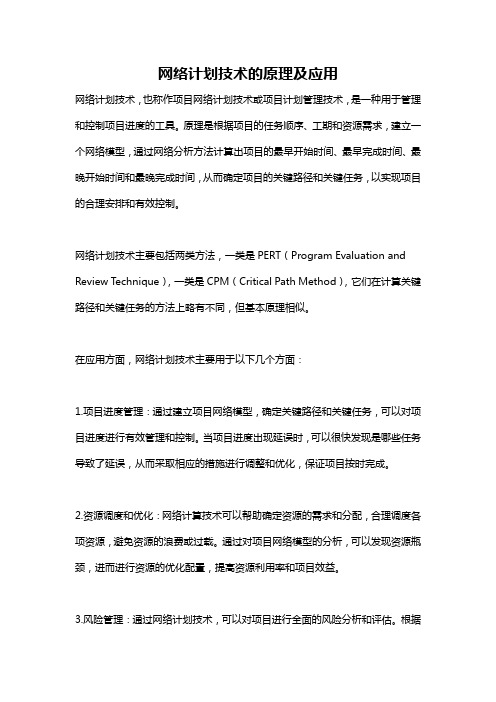 网络计划技术的原理及应用

网络计划技术，也称作项目网络计划技术或项目计划管理技术，是一种用于管理和控制项目进度的工具。原理是根据项目的任务顺序、工期和资源需求，建立一个网络模型，通过网络分析方法计算出项目的最早开始时间、最早完成时间、最晚开始时间和最晚完成时间，从而确定项目的关键路径和关键任务，以实现项目的合理安排和有效控制。

网络计划技术主要包括两类方法，一类是 PERT（Program Evaluation and Review Technique），一类是 CPM（Critical Path Method），它们在计算关键路径和关键任务的方法上略有不同，但基本原理相似。

在应用方面，网络计划技术主要用于以下几个方面：

1.项目进度管理：通过建立项目网络模型，确定关键路径和关键任务，可以对项目进度进行有效管理和控制。当项目进度出现延误时，可以很快发现是哪些任务导致了延误，从而采取相应的措施进行调整和优化，保证项目按时完成。

2.资源调度和优化：网络计算技术可以帮助确定资源的需求和分配，合理调度各项资源，避免资源的浪费或过载。通过对项目网络模型的分析，可以发现资源瓶颈，进而进行资源的优化配置，提高资源利用率和项目效益。

3.风险管理：通过网络计划技术，可以对项目进行全面的风险分析和评估。根据